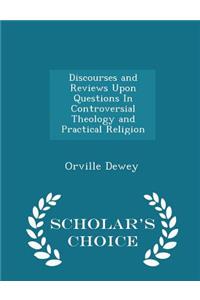 Discourses and Reviews Upon Questions In Controversial Theology and Practical Religion

Orville Dewey

SCHOLAR'S CHOICE